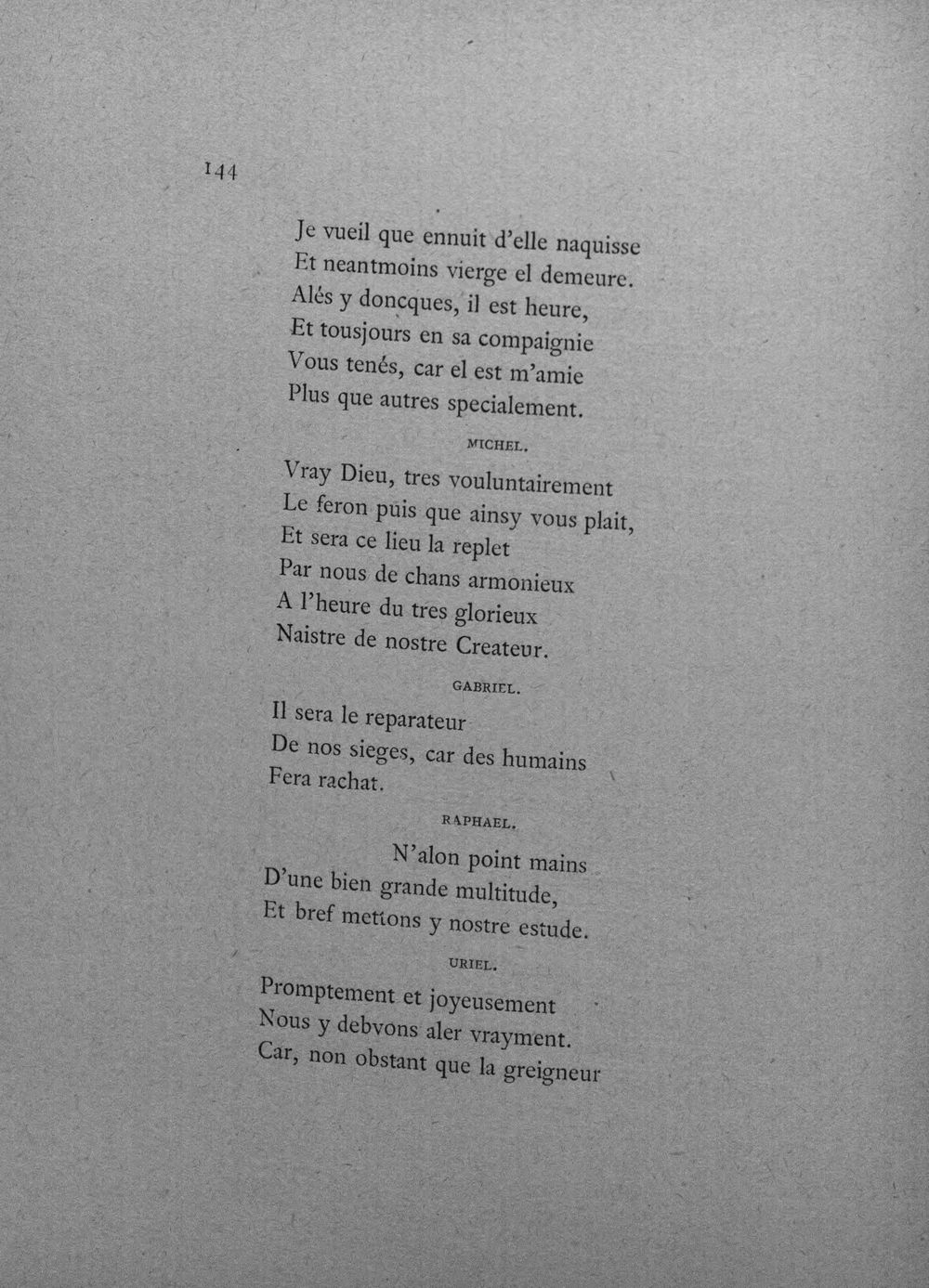 144

Je vueil que ennuit d'elle naquisse
Et neantmoins vierge el demeure.
Alés y doncques, il est heure,
Et tousjours en sa compaignie
Vous tenés, car el est m'amie
Plus que autres specialement.

MICHEL.

Vray Dieu, tres vouluntairement
Le feron puis que ainsy vous plait,
Et sera ce lieu la replet
Par nous de chans armonieux
A l'heure du tres glorieux
Naistre de nostre Createur.

GABRIEL.

Il sera le reparateur
De nos sieges, car des humains
Fera rachat.

RAPHAEL.

N'alon point mains
D'une bien grande multitude,
Et bref mettons y nostre estude.

URIEL.

Promptement et joyeusement
Nous y debvons aler vrayment.
Car, non obstant que la greigneur